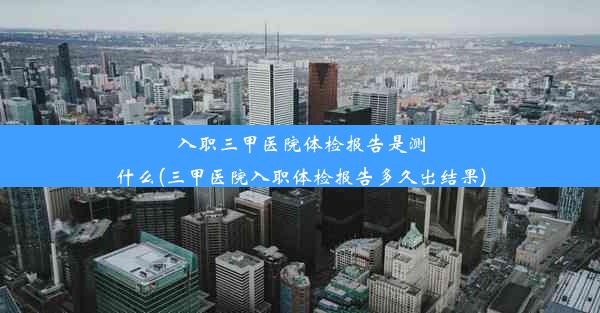 入职三甲医院体检报告是测什么(三甲医院入职体检报告多久出结果)